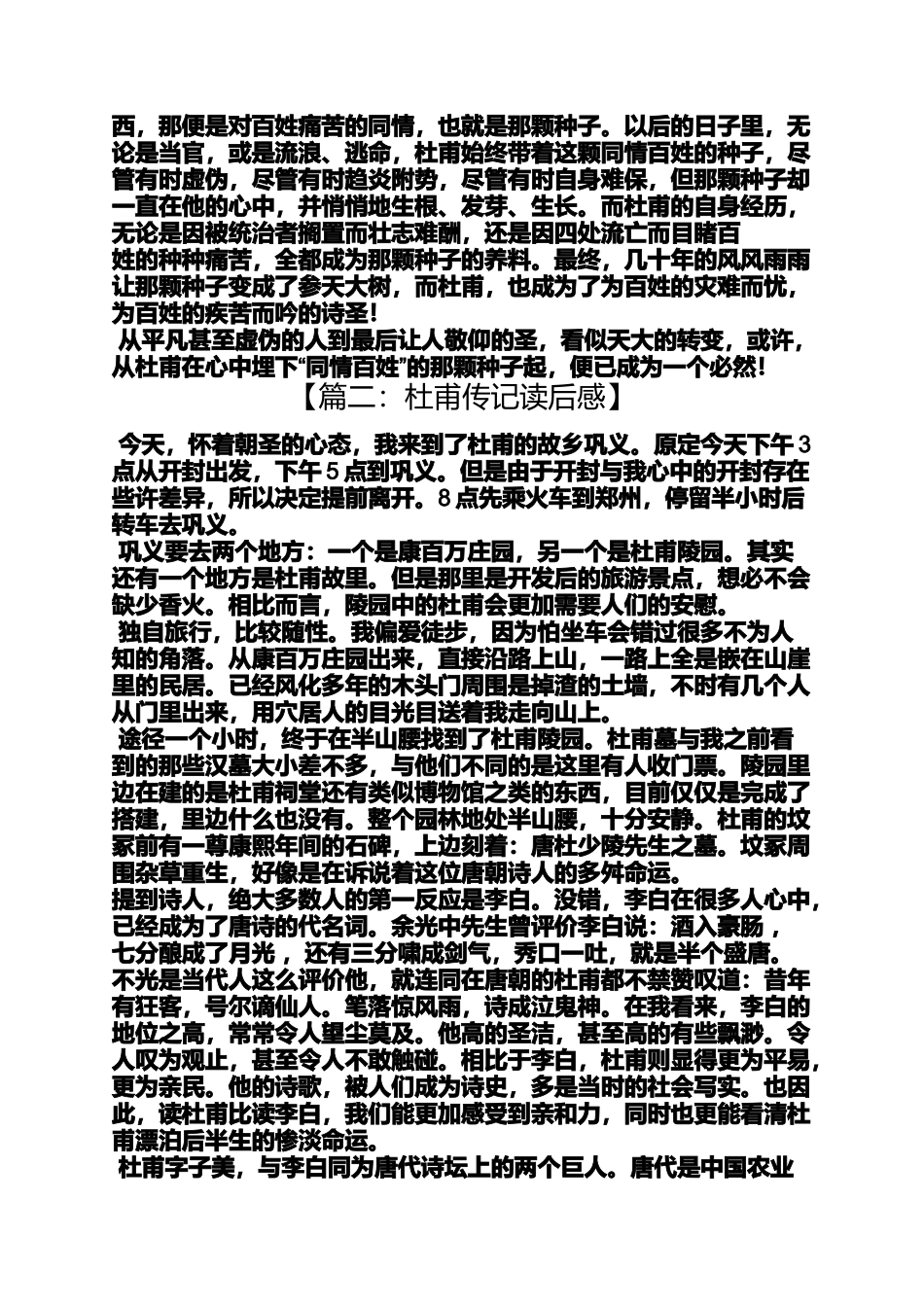 西，那便是对百姓痛苦的同情，也就是那颗种子。以后的日子里，无论是当官，或是流浪、逃命，杜甫始终带着这颗同情百姓的种子，尽管有时虚伪，尽管有时趋炎附势，尽管有时自身难保，但那颗种子却一直在他的心中，并悄悄地生根、发芽、生长。而杜甫的自身经历，无论是因被统治者搁置而壮志难酬，还是因四处流亡而目睹百姓的种种痛苦，全都成为那颗种子的养料。最终，几十年的风风雨雨让那颗种子变成了参天大树，而杜甫，也成为了为百姓的灾难而忧，为百姓的疾苦而吟的诗圣！

从平凡甚至虚伪的人到最后让人敬仰的圣，看似天大的转变，或许，从杜甫在心中埋下“同情百姓”的那颗种子起，便已成为一个必然！

【篇二：杜甫传记读后感】

今天，怀着朝圣的心态，我来到了杜甫的故乡巩义。原定今天下午3点从开封出发，下午5点到巩义。但是由于开封与我心中的开封存在些许差异，所以决定提前离开。8点先乘火车到郑州，停留半小时后转车去巩义。

巩义要去两个地方：一个是康百万庄园，另一个是杜甫陵园。其实还有一个地方是杜甫故里。但是那里是开发后的旅游景点，想必不会缺少香火。相比而言，陵园中的杜甫会更加需要人们的安慰。

独自旅行，比较随性。我偏爱徒步，因为怕坐车会错过很多不为人知的角落。从康百万庄园出来，直接沿路上山，一路上全是嵌在山崖里的民居。已经风化多年的木头门周围是掉渣的土墙，不时有几个人从门里出来，用穴居人的目光目送着我走向山上。

途径一个小时，终于在半山腰找到了杜甫陵园。杜甫墓与我之前看到的那些汉墓大小差不多，与他们不同的是这里有人收门票。陵园里边在建的是杜甫祠堂还有类似博物馆之类的东西，目前仅仅是完成了搭建，里边什么也没有。整个园林地处半山腰，十分安静。杜甫的坟冢前有一尊康熙年间的石碑，上边刻着：唐杜少陵先生之墓。坟冢周围杂草重生，好像是在诉说着这位唐朝诗人的多舛命运。

提到诗人，绝大多数人的第一反应是李白。没错，李白在很多人心中，已经成为了唐诗的代名词。余光中先生曾评价李白说：酒入豪肠，七分酿成了月光，还有三分啸成剑气，秀口一吐，就是半个盛唐。不光是当代人这么评价他，就连同在唐朝的杜甫都不禁赞叹道：昔年有狂客，号尔谪仙人。笔落惊风雨，诗成泣鬼神。在我看来，李白的地位之高，常常令人望尘莫及。他高的圣洁，甚至高的有些飘渺。令人叹为观止，甚至令人不敢触碰。相比于李白，杜甫则显得更为平易，更为亲民。他的诗歌，被人们成为诗史，多是当时的社会写实。也因此，读杜甫比读李白，我们能更加感受到亲和力，同时也更能看清杜甫漂泊后半生的惨淡命运。

杜甫字子美，与李白同为唐代诗坛上的两个巨人。唐代是中国农业